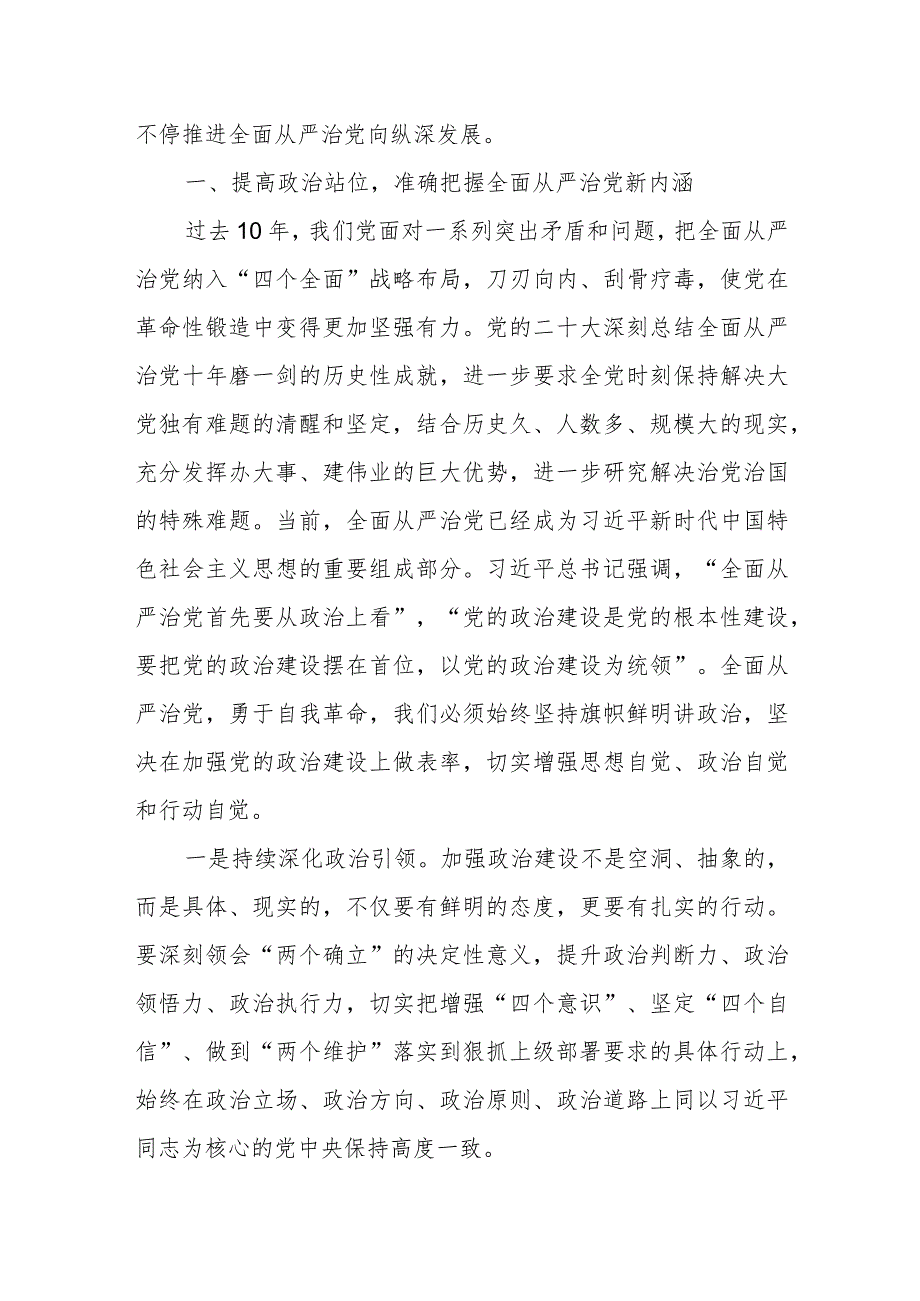 不停推进全面从严治党向纵深发展。

一、提高政治站位，准确把握全面从严治党新内涵

过去10年，我们党面对一系列突出矛盾和问题，把全面从严治党纳入“四个全面”战略布局，刀刃向内、刮骨疗毒，使党在革命性锻造中变得更加坚强有力。党的二十大深刻总结全面从严治党十年磨一剑的历史性成就，进一步要求全党时刻保持解决大党独有难题的清醒和坚定，结合历史久、人数多、规模大的现实，充分发挥办大事、建伟业的巨大优势，进一步研究解决治党治国的特殊难题。当前，全面从严治党已经成为习近平新时代中国特色社会主义思想的重要组成部分。习近平总书记强调，“全面从严治党首先要从政治上看”，“党的政治建设是党的根本性建设，要把党的政治建设摆在首位，以党的政治建设为统领”。全面从严治党，勇于自我革命，我们必须始终坚持旗帜鲜明讲政治，坚决在加强党的政治建设上做表率，切实增强思想自觉、政治自觉和行动自觉。

一是持续深化政治引领。加强政治建设不是空洞、抽象的，而是具体、现实的，不仅要有鲜明的态度，更要有扎实的行动。要深刻领会“两个确立”的决定性意义，提升政治判断力、政治领悟力、政治执行力，切实把增强“四个意识”、坚定“四个自信”、做到“两个维护”落实到狠抓上级部署要求的具体行动上，始终在政治立场、政治方向、政治原则、政治道路上同以习近平同志为核心的党中央保持高度一致。